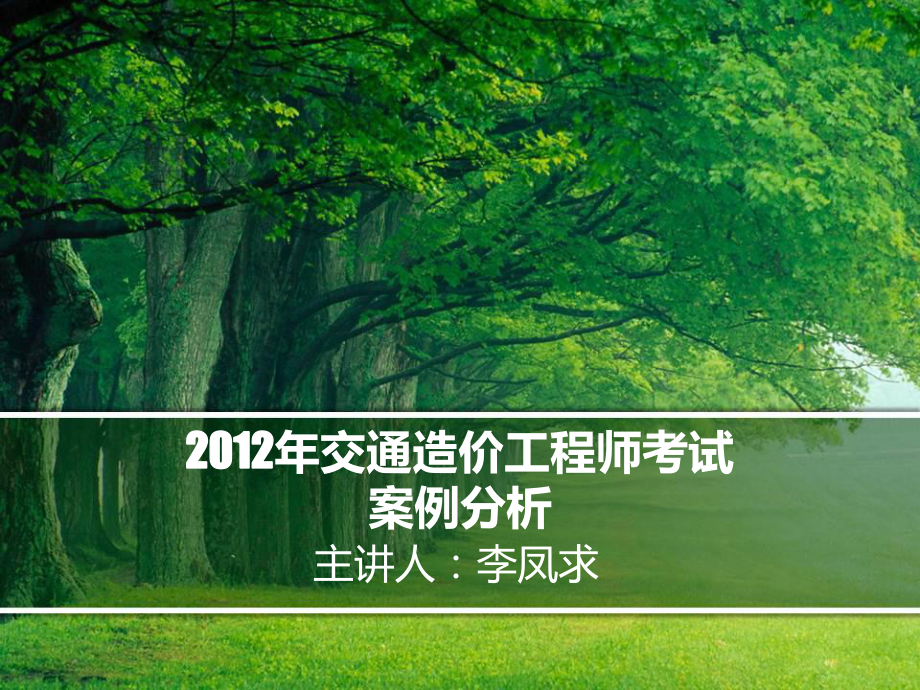 2012年交通造价工程师考试
案例分析
主讲人：李凤求